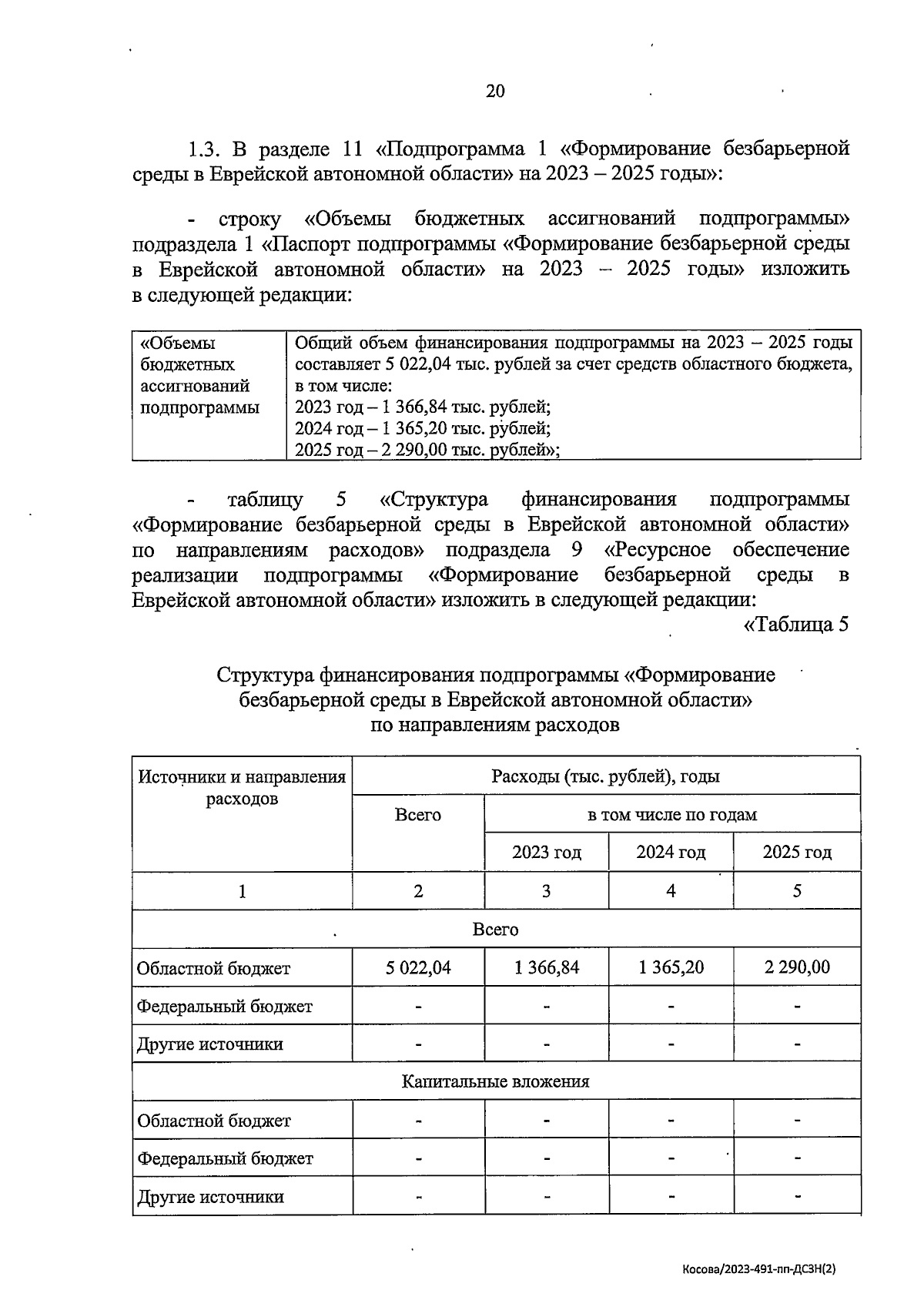 20

1.3. В разделе 11 «Подпрограмма 1 «Формирование безбарьерной среды в Еврейской автономной области» на 2023 – 2025 годы»:

- строку «Объемы бюджетных ассигнований подпрограммы» подраздела 1 «Паспорт подпрограммы «Формирование безбарьерной среды в Еврейской автономной области» на 2023 – 2025 годы» изложить в следующей редакции:

| «Объемы бюджетных ассигнований подпрограммы | Общий объем финансирования подпрограммы на 2023 – 2025 годы составляет 5 022,04 тыс. рублей за счет средств областного бюджета, в том числе: 2023 год – 1 366,84 тыс. рублей; 2024 год – 1 365,20 тыс. рублей; 2025 год – 2 290,00 тыс. рублей»; |
|---|---|

- таблицу 5 «Структура финансирования подпрограммы «Формирование безбарьерной среды в Еврейской автономной области» по направлениям расходов» подраздела 9 «Ресурсное обеспечение реализации подпрограммы «Формирование безбарьерной среды в Еврейской автономной области» изложить в следующей редакции:

«Таблица 5

Структура финансирования подпрограммы «Формирование безбарьерной среды в Еврейской автономной области» по направлениям расходов

| Источники и направления расходов | Расходы (тыс. рублей), годы | | | |
|---|---|---|---|---|
| | Всего | в том числе по годам | | |
| | | 2023 год | 2024 год | 2025 год |
| 1 | 2 | 3 | 4 | 5 |
| Всего | | | | |
| Областной бюджет | 5 022,04 | 1 366,84 | 1 365,20 | 2 290,00 |
| Федеральный бюджет | - | - | - | - |
| Другие источники | - | - | - | - |
| Капитальные вложения | | | | |
| Областной бюджет | - | - | - | - |
| Федеральный бюджет | - | - | - | - |
| Другие источники | - | - | - | - |

Косова/2023-491-пп-ДСЗН(2)